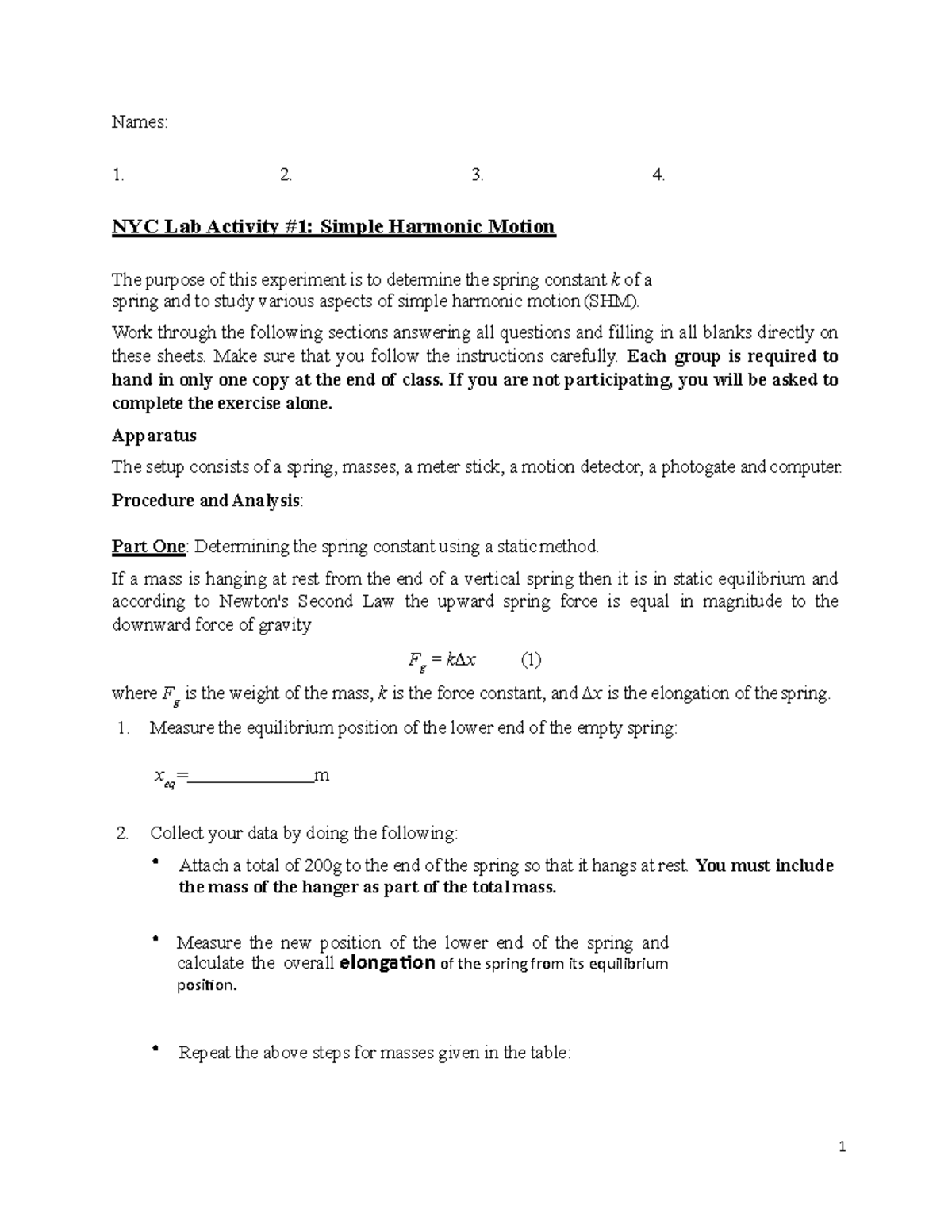 Names:

1. 2. 3. 4.

NYC Lab Activity #1: Simple Harmonic Motion

The purpose of this experiment is to determine the spring constant $k$ of a spring and to study various aspects of simple harmonic motion (SHM).

Work through the following sections answering all questions and filling in all blanks directly on these sheets. Make sure that you follow the instructions carefully. Each group is required to hand in only one copy at the end of class. If you are not participating, you will be asked to complete the exercise alone.

Apparatus

The setup consists of a spring, masses, a meter stick, a motion detector, a photogate and computer.

Procedure and Analysis:

Part One: Determining the spring constant using a static method.

If a mass is hanging at rest from the end of a vertical spring then it is in static equilibrium and according to Newton's Second Law the upward spring force is equal in magnitude to the downward force of gravity

$F_g = k\Delta x$ (1)

where $F_g$ is the weight of the mass, $k$ is the force constant, and $\Delta x$ is the elongation of the spring.

1. Measure the equilibrium position of the lower end of the empty spring:

$x_{eq}$=______________m

2. Collect your data by doing the following:

• Attach a total of 200g to the end of the spring so that it hangs at rest. You must include the mass of the hanger as part of the total mass.

• Measure the new position of the lower end of the spring and calculate the overall elongation of the spring from its equilibrium position.

• Repeat the above steps for masses given in the table:

1